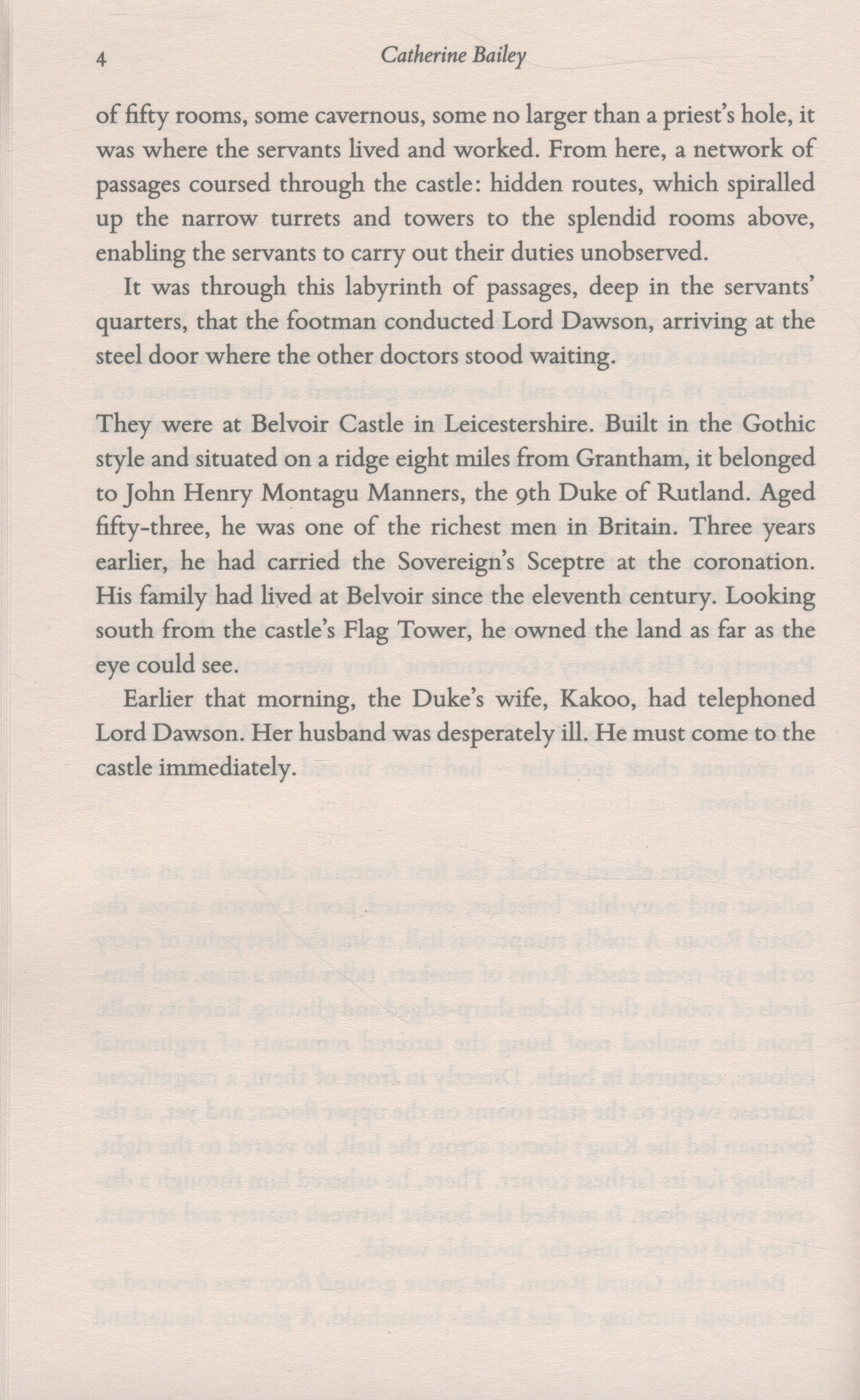 4 Catherine Bailey

of fifty rooms, some cavernous, some no larger than a priest's hole, it was where the servants lived and worked. From here, a network of passages coursed through the castle: hidden routes, which spiralled up the narrow turrets and towers to the splendid rooms above, enabling the servants to carry out their duties unobserved.

It was through this labyrinth of passages, deep in the servants' quarters, that the footman conducted Lord Dawson, arriving at the steel door where the other doctors stood waiting.

They were at Belvoir Castle in Leicestershire. Built in the Gothic style and situated on a ridge eight miles from Grantham, it belonged to John Henry Montagu Manners, the 9th Duke of Rutland. Aged fifty-three, he was one of the richest men in Britain. Three years earlier, he had carried the Sovereign's Sceptre at the coronation. His family had lived at Belvoir since the eleventh century. Looking south from the castle's Flag Tower, he owned the land as far as the eye could see.

Earlier that morning, the Duke's wife, Kakoo, had telephoned Lord Dawson. Her husband was desperately ill. He must come to the castle immediately.